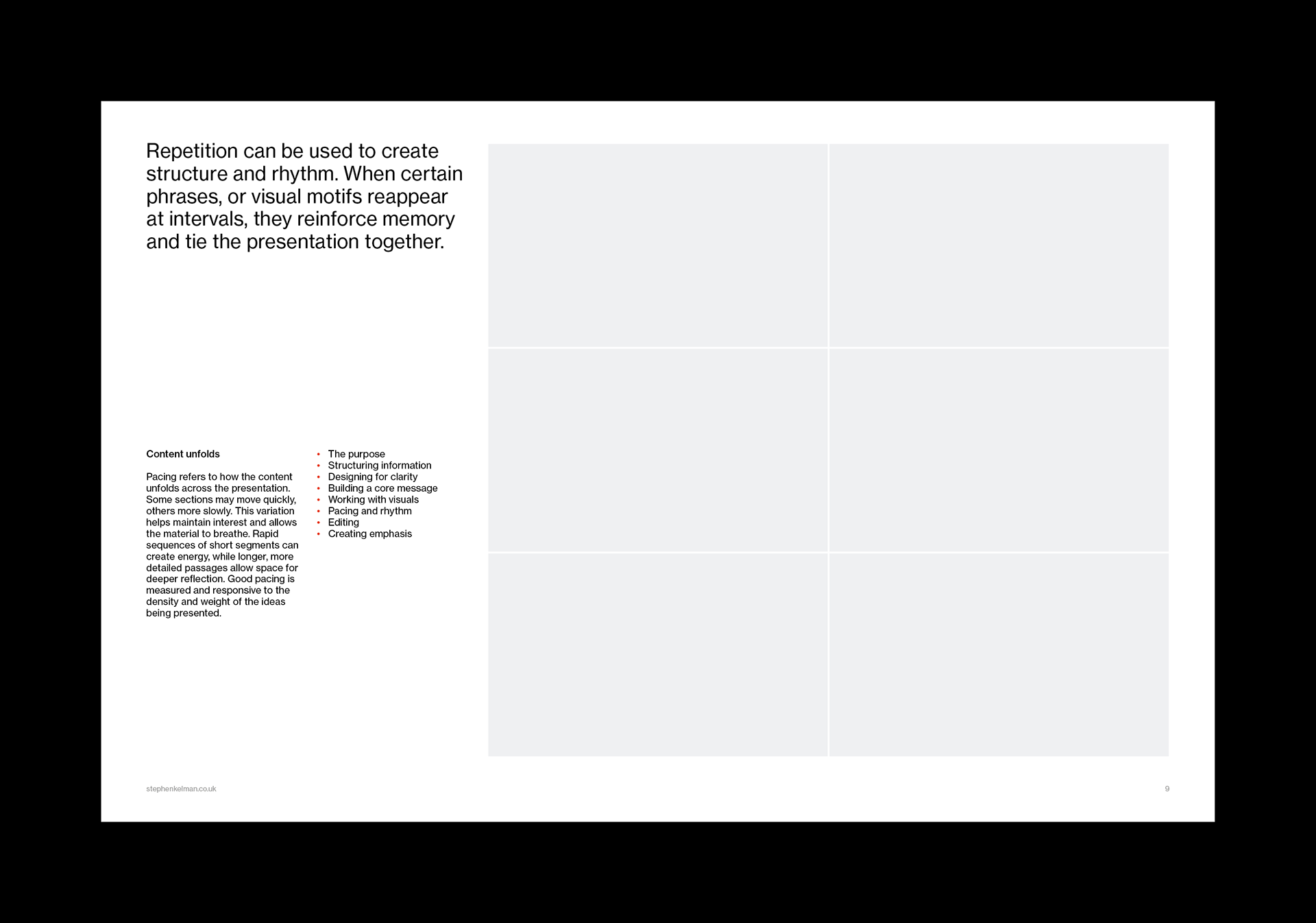 Repetition can be used to create structure and rhythm. When certain phrases, or visual motifs reappear at intervals, they reinforce memory and tie the presentation together.

Content unfolds

Pacing refers to how the content unfolds across the presentation. Some sections may move quickly, others more slowly. This variation helps maintain interest and allows the material to breathe. Rapid sequences of short segments can create energy, while longer, more detailed passages allow space for deeper reflection. Good pacing is measured and responsive to the density and weight of the ideas being presented.

• The purpose
• Structuring information
• Designing for clarity
• Building a core message
• Working with visuals
• Pacing and rhythm
• Editing
• Creating emphasis

stephenkelman.co.uk

9